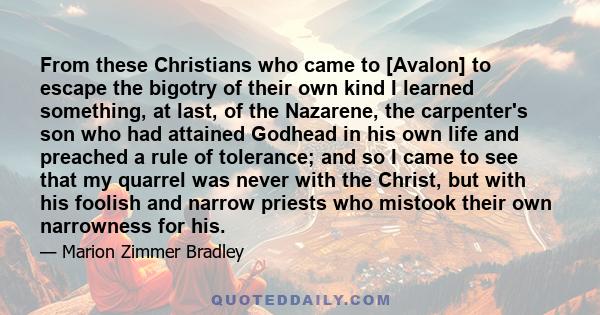 From these Christians who came to [Avalon] to escape the bigotry of their own kind I learned something, at last, of the Nazarene, the carpenter's son who had attained Godhead in his own life and preached a rule of tolerance; and so I came to see that my quarrel was never with the Christ, but with his foolish and narrow priests who mistook their own narrowness for his.

— Marion Zimmer Bradley

QUOTEDDAILY.COM